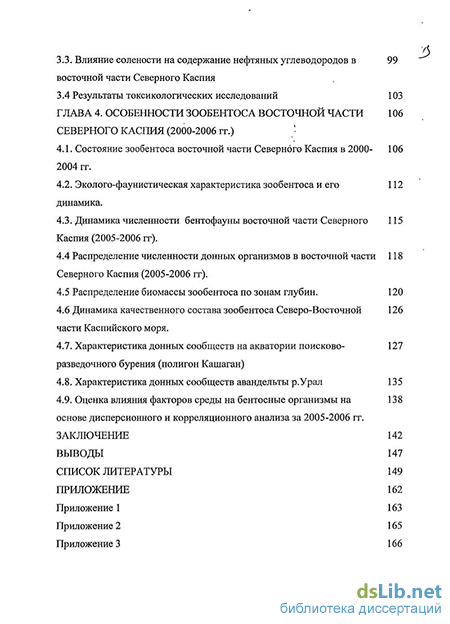 3

3.3. Влияние солености на содержание нефтяных углеводородов в восточной части Северного Каспия 99

3.4 Результаты токсикологических исследований 103

ГЛАВА 4. ОСОБЕННОСТИ ЗООБЕНТОСА ВОСТОЧНОЙ ЧАСТИ СЕВЕРНОГО КАСПИЯ (2000-2006 гг.) 106

4.1. Состояние зообентоса восточной части Северного Каспия в 2000-2004 гг. 106

4.2. Эколого-фаунистическая характеристика зообентоса и его динамика. 112

4.3. Динамика численности бентофауны восточной части Северного Каспия (2005-2006 гг). 115

4.4 Распределение численности донных организмов в восточной части Северного Каспия (2005-2006 гг). 118

4.5 Распределение биомассы зообентоса по зонам глубин. 120

4.6 Динамика качественного состава зообентоса Северо-Восточной части Каспийского моря. 126

4.7. Характеристика донных сообществ на акватории поисково-разведочного бурения (полигон Кашаган) 127

4.8. Характеристика донных сообществ авандельты р.Урал 135

4.9. Оценка влияния факторов среды на бентосные организмы на основе дисперсионного и корреляционного анализа за 2005-2006 гг. 138

ЗАКЛЮЧЕНИЕ 142

ВЫВОДЫ 147

СПИСОК ЛИТЕРАТУРЫ 149

ПРИЛОЖЕНИЕ 162

Приложение 1 163

Приложение 2 165

Приложение 3 166

dsLib.net
библиотека диссертаций